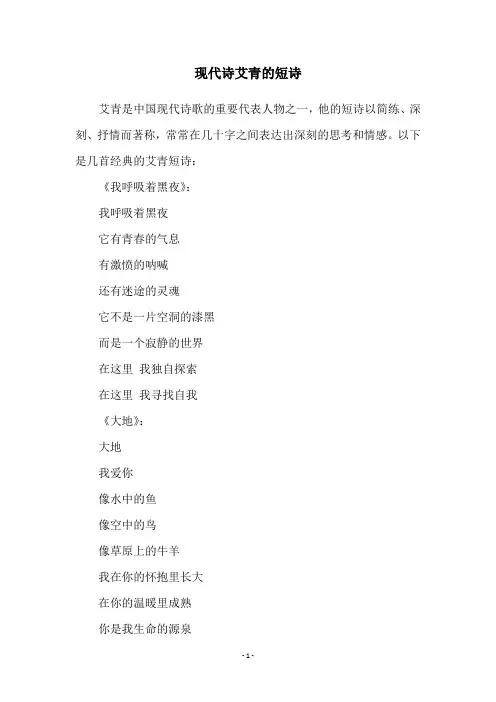 现代诗艾青的短诗

艾青是中国现代诗歌的重要代表人物之一，他的短诗以简练、深刻、抒情而著称，常常在几十字之间表达出深刻的思考和情感。以下是几首经典的艾青短诗：

《我呼吸着黑夜》：

我呼吸着黑夜

它有青春的气息

有激愤的呐喊

还有迷途的灵魂

它不是一片空洞的漆黑

而是一个寂静的世界

在这里 我独自探索

在这里 我寻找自我

《大地》：

大地

我爱你

像水中的鱼

像空中的鸟

像草原上的牛羊

我在你的怀抱里长大

在你的温暖里成熟

你是我生命的源泉

- 1 -